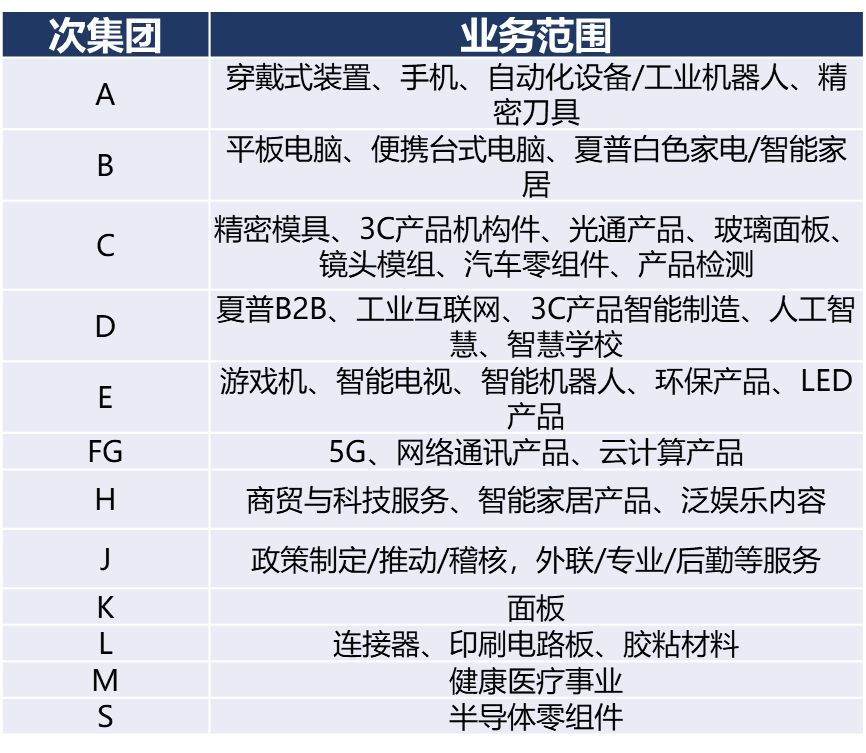 | 次集团 | 业务范围 |
|---|---|
| A | 穿戴式装置、手机、自动化设备/工业机器人、精密刀具 |
| B | 平板电脑、便携台式电脑、夏普白色家电/智能家居 |
| C | 精密模具、3C产品机构件、光通产品、玻璃面板、镜头模组、汽车零组件、产品检测 |
| D | 夏普B2B、工业互联网、3C产品智能制造、人工智慧、智慧学校 |
| E | 游戏机、智能电视、智能机器人、环保产品、LED产品 |
| FG | 5G、网络通讯产品、云计算产品 |
| H | 商贸与科技服务、智能家居产品、泛娱乐内容 |
| J | 政策制定/推动/稽核，外联/专业/后勤等服务 |
| K | 面板 |
| L | 连接器、印刷电路板、胶粘材料 |
| M | 健康医疗事业 |
| S | 半导体零组件 |